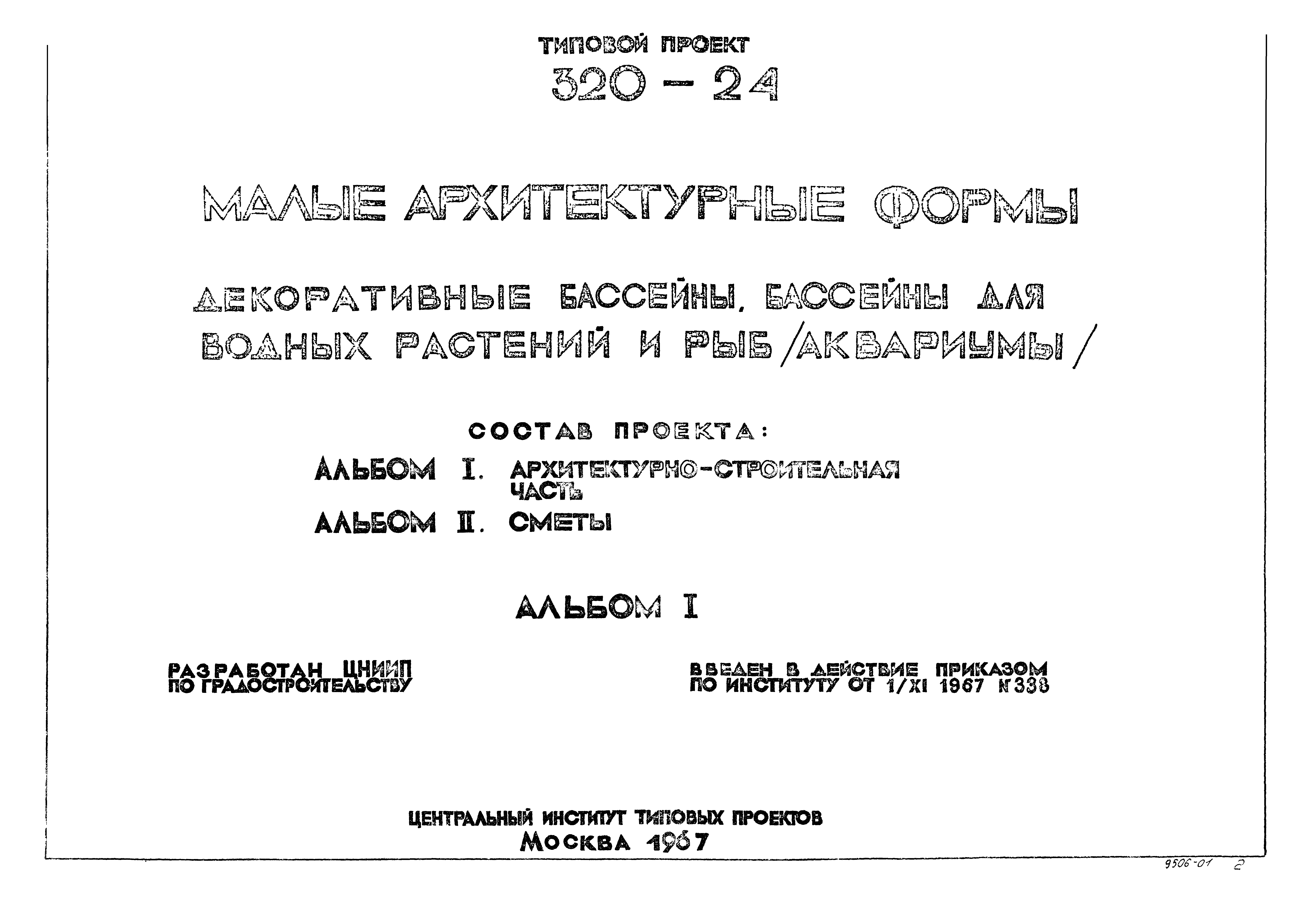 ТИПОВОЙ ПРОЕКТ
320 – 24

МАЛЫЕ АРХИТЕКТУРНЫЕ ФОРМЫ

ДЕКОРАТИВНЫЕ БАССЕЙНЫ, БАССЕЙНЫ ДЛЯ ВОДНЫХ РАСТЕНИЙ И РЫБ /АКВАРИУМЫ/

СОСТАВ ПРОЕКТА:
АЛЬБОМ I. АРХИТЕКТУРНО-СТРОИТЕЛЬНАЯ ЧАСТЬ
АЛЬБОМ II. СМЕТЫ

АЛЬБОМ I

РАЗРАБОТАН ЦНИИП ПО ГРАДОСТРОИТЕЛЬСТВУ

ВВЕДЕН В ДЕЙСТВИЕ ПРИКАЗОМ ПО ИНСТИТУТУ ОТ 1/XI 1967 №338

ЦЕНТРАЛЬНЫЙ ИНСТИТУТ ТИПОВЫХ ПРОЕКТОВ
МОСКВА 1967

9506-01 2